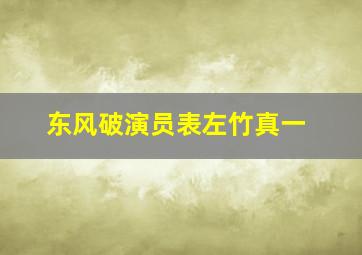 东风破演员表左竹真一